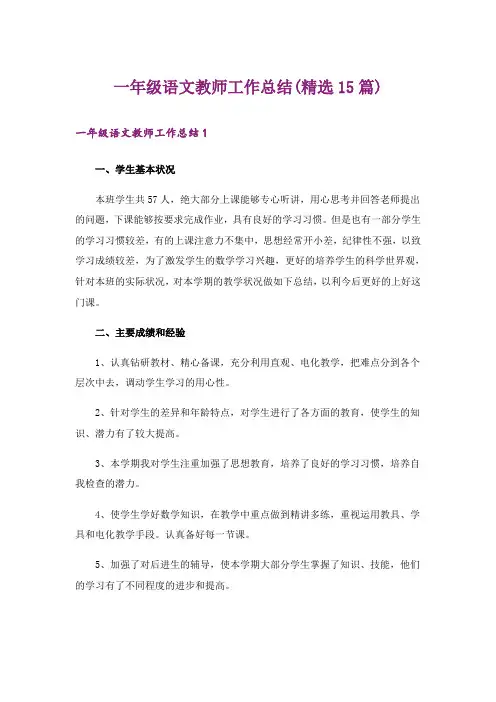 一年级语文教师工作总结(精选15篇)

一年级语文教师工作总结1

一、学生基本状况

本班学生共57人，绝大部分上课能够专心听讲，用心思考并回答老师提出的问题，下课能够按要求完成作业，具有良好的学习习惯。但是也有一部分学生的学习习惯较差，有的上课注意力不集中，思想经常开小差，纪律性不强，以致学习成绩较差，为了激发学生的数学学习兴趣，更好的培养学生的科学世界观，针对本班的实际状况，对本学期的教学状况做如下总结，以利今后更好的上好这门课。

二、主要成绩和经验

1、认真钻研教材、精心备课，充分利用直观、电化教学，把难点分到各个层次中去，调动学生学习的用心性。

2、针对学生的差异和年龄特点，对学生进行了各方面的教育，使学生的知识、潜力有了较大提高。

3、本学期我对学生注重加强了思想教育，培养了良好的学习习惯，培养自我检查的潜力。

4、使学生学好数学知识，在教学中重点做到精讲多练，重视运用教具、学具和电化教学手段。认真备好每一节课。

5、加强了对后进生的辅导，使本学期大部分学生掌握了知识、技能，他们的学习有了不同程度的进步和提高。